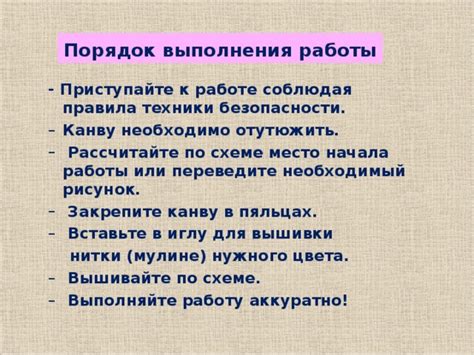 Порядок выполнения работы

- Приступайте к работе соблюдая правила техники безопасности.

– Канву необходимо отутюжить.

– Рассчитайте по схеме место начала работы или переведите необходимый рисунок.

– Закрепите канву в пяльцах.

– Вставьте в иглу для вышивки нитки (мулине) нужного цвета.

– Вышивайте по схеме.

– Выполняйте работу аккуратно!